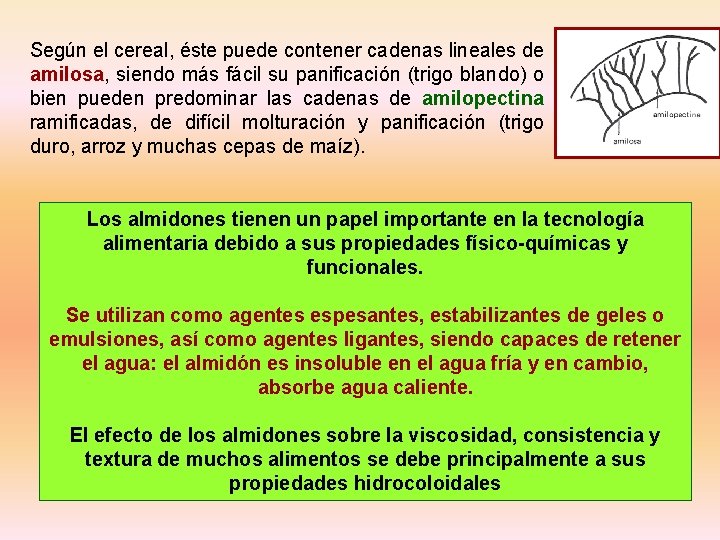 Según el cereal, éste puede contener cadenas lineales de amilosa, siendo más fácil su panificación (trigo blando) o bien pueden predominar las cadenas de amilopectina ramificadas, de difícil molturación y panificación (trigo duro, arroz y muchas cepas de maíz).

amilopectina

amilosa

Los almidones tienen un papel importante en la tecnología alimentaria debido a sus propiedades físico-químicas y funcionales.

Se utilizan como agentes espesantes, estabilizantes de geles o emulsiones, así como agentes ligantes, siendo capaces de retener el agua: el almidón es insoluble en el agua fría y en cambio, absorbe agua caliente.

El efecto de los almidones sobre la viscosidad, consistencia y textura de muchos alimentos se debe principalmente a sus propiedades hidrocoloidales